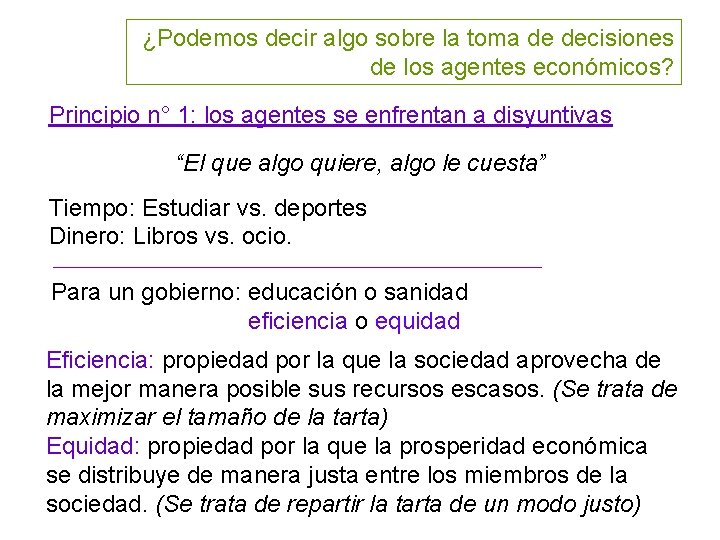 ¿Podemos decir algo sobre la toma de decisiones de los agentes económicos?

Principio n° 1: los agentes se enfrentan a disyuntivas

“El que algo quiere, algo le cuesta”

Tiempo: Estudiar vs. deportes
Dinero: Libros vs. ocio.

Para un gobierno: educación o sanidad
eficiencia o equidad

Eficiencia: propiedad por la que la sociedad aprovecha de la mejor manera posible sus recursos escasos. (Se trata de maximizar el tamaño de la tarta)
Equidad: propiedad por la que la prosperidad económica se distribuye de manera justa entre los miembros de la sociedad. (Se trata de repartir la tarta de un modo justo)